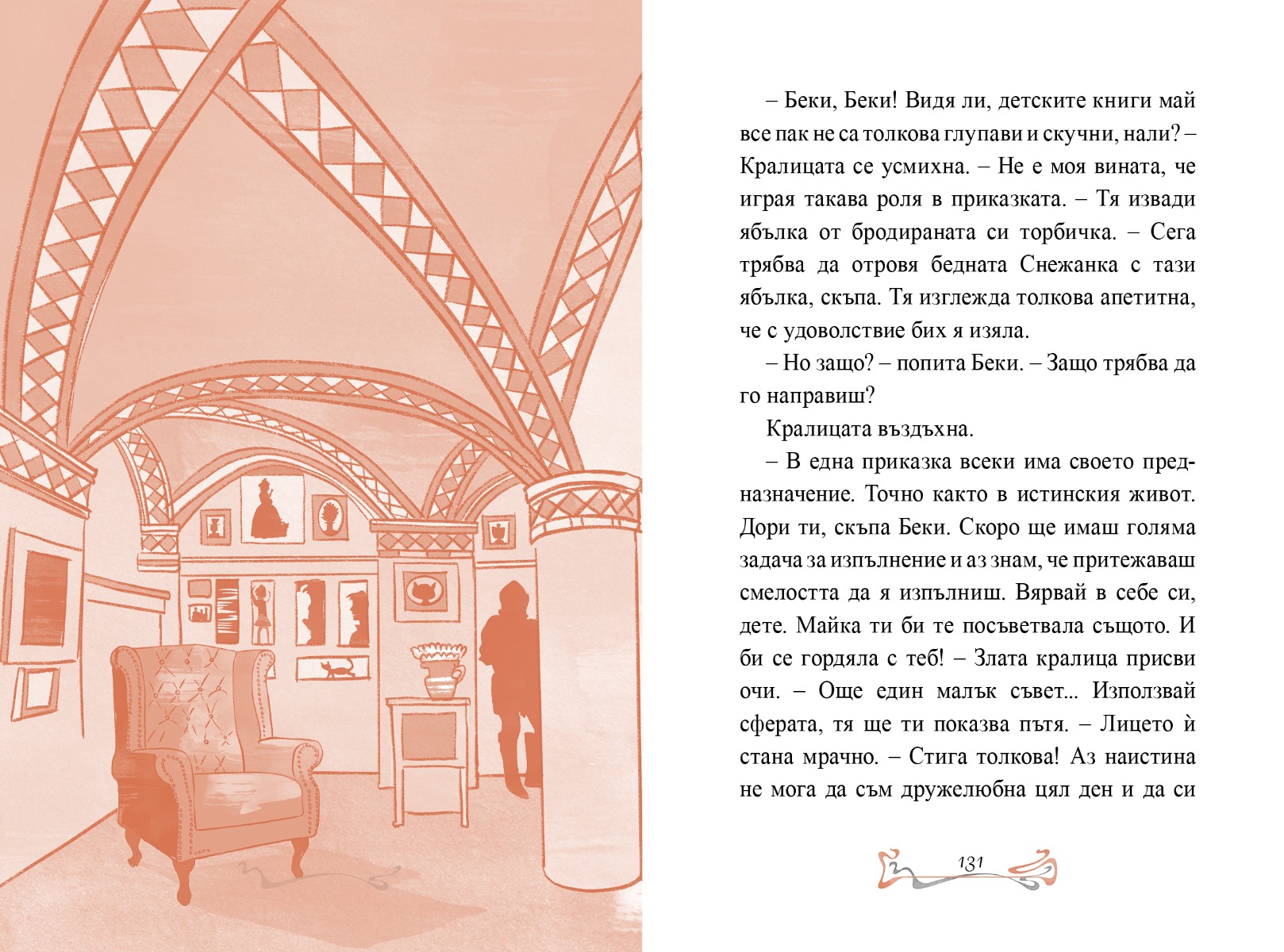 – Беки, Беки! Видя ли, детските книги май все пак не са толкова глупави и скучни, нали? – Кралицата се усмихна. – Не е моя вината, че играя такава роля в приказката. – Тя извади ябълка от бродираната си торбичка. – Сега трябва да отровя бедната Снежанка с тази ябълка, скъпа. Тя изглежда толкова апетитна, че с удоволствие бих я изяла.

– Но защо? – попита Беки. – Защо трябва да го направиш?

Кралицата въздъхна.

– В една приказка всеки има своето предназначение. Точно както в истинския живот. Дори ти, скъпа Беки. Скоро ще имаш голяма задача за изпълнение и аз знам, че притежаваш смелостта да я изпълниш. Вярвай в себе си, дете. Майка ти би те посъветвала същото. И би се гордяла с теб! – Злата кралица присви очи. – Още един малък съвет... Използвай сферата, тя ще ти показва пътя. – Лицето ѝ стана мрачно. – Стига толкова! Аз наистина не мога да съм дружелюбна цял ден и да си

131